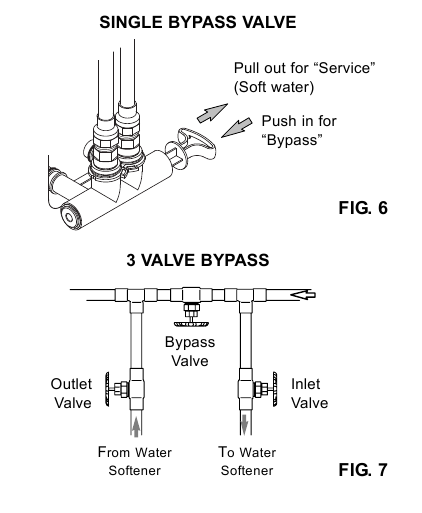 SINGLE BYPASS VALVE

Pull out for “Service” (Soft water)

Push in for “Bypass”

FIG. 6

3 VALVE BYPASS

Bypass Valve

Outlet Valve

Inlet Valve

From Water Softener

To Water Softener

FIG. 7